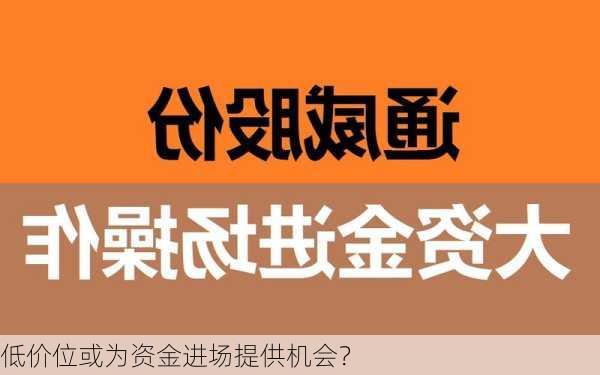 通威股份

大资金进场操作

低价位或为资金进场提供机会?